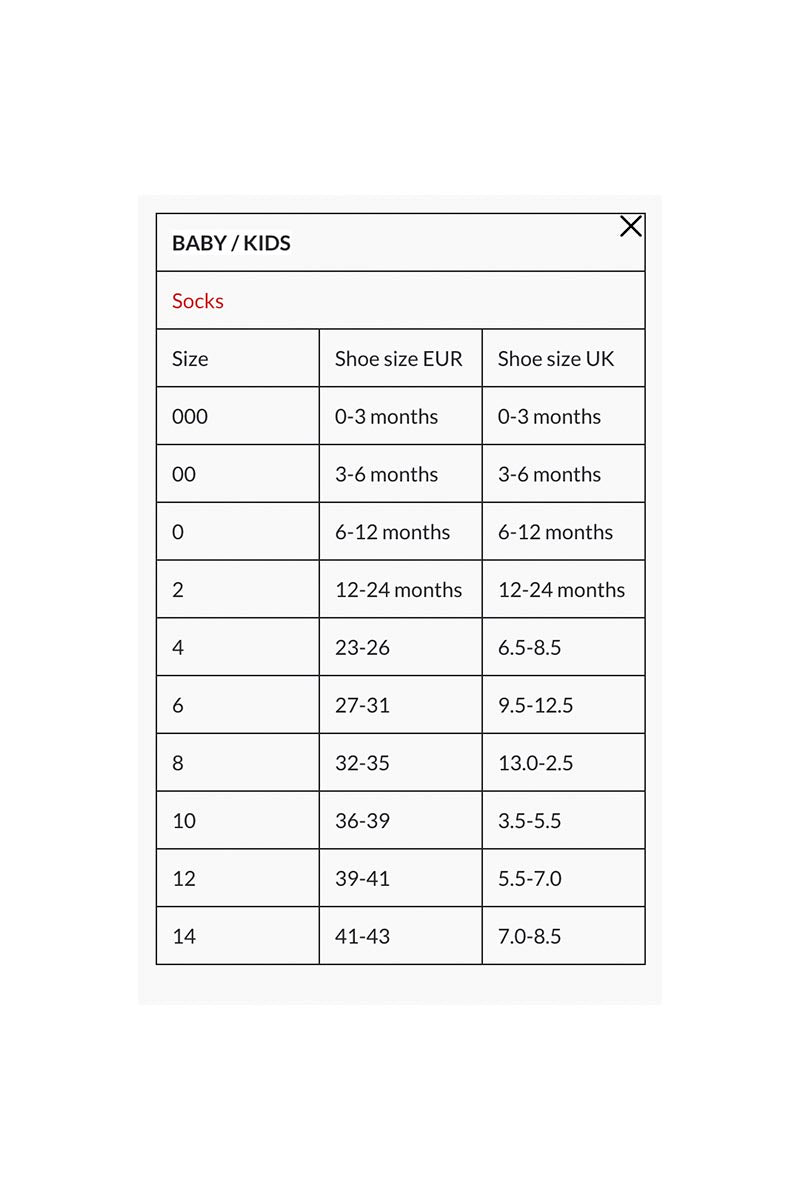 BABY / KIDS

Socks

| Size | Shoe size EUR | Shoe size UK |
|---|---|---|
| 000 | 0-3 months | 0-3 months |
| 00 | 3-6 months | 3-6 months |
| 0 | 6-12 months | 6-12 months |
| 2 | 12-24 months | 12-24 months |
| 4 | 23-26 | 6.5-8.5 |
| 6 | 27-31 | 9.5-12.5 |
| 8 | 32-35 | 13.0-2.5 |
| 10 | 36-39 | 3.5-5.5 |
| 12 | 39-41 | 5.5-7.0 |
| 14 | 41-43 | 7.0-8.5 |